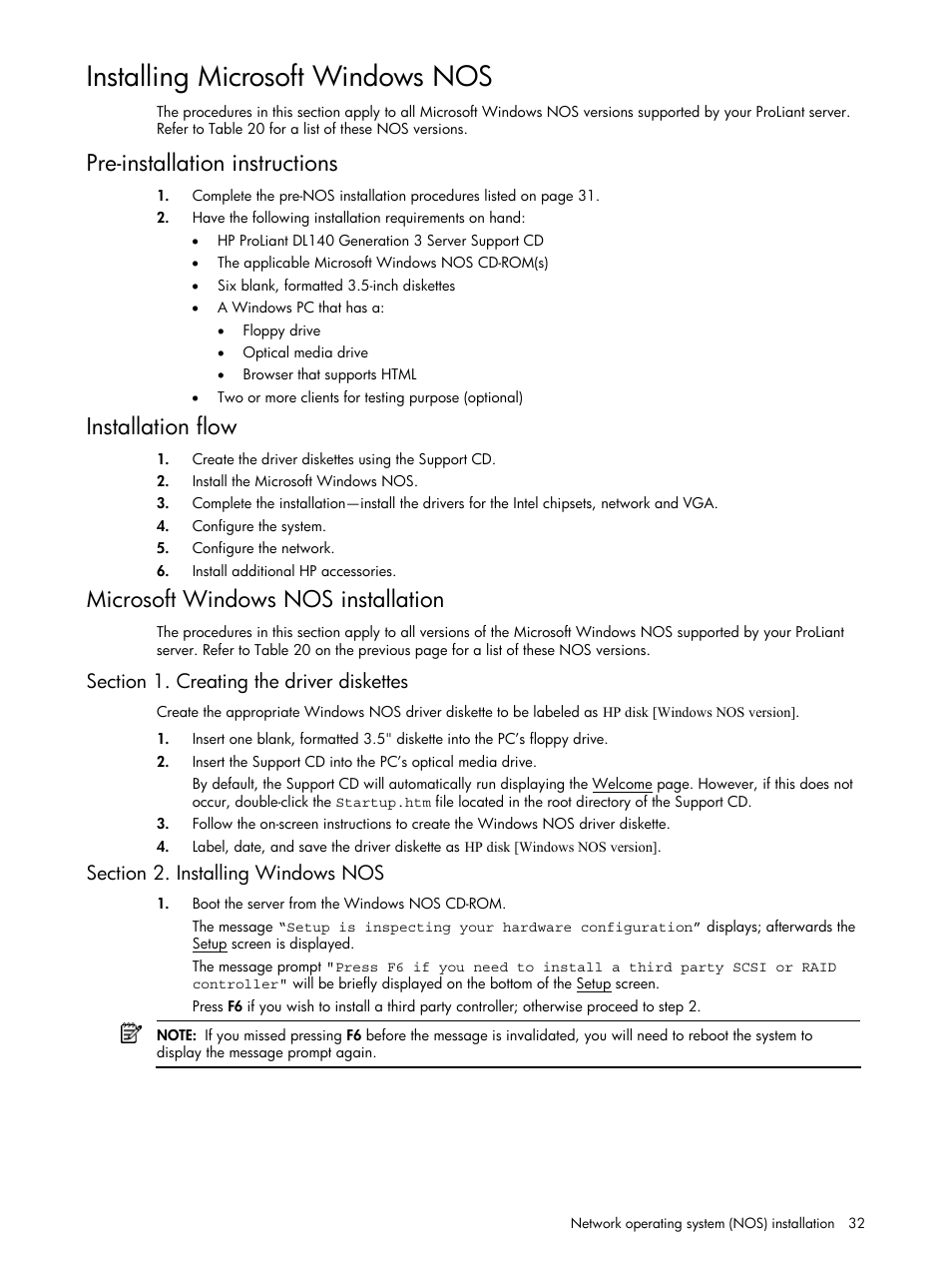 Installing Microsoft Windows NOS

The procedures in this section apply to all Microsoft Windows NOS versions supported by your ProLiant server. Refer to Table 20 for a list of these NOS versions.

Pre-installation instructions

1. Complete the pre-NOS installation procedures listed on page 31.
2. Have the following installation requirements on hand:
• HP ProLiant DL140 Generation 3 Server Support CD
• The applicable Microsoft Windows NOS CD-ROM(s)
• Six blank, formatted 3.5-inch diskettes
• A Windows PC that has a:
• Floppy drive
• Optical media drive
• Browser that supports HTML
• Two or more clients for testing purpose (optional)

Installation flow

1. Create the driver diskettes using the Support CD.
2. Install the Microsoft Windows NOS.
3. Complete the installation—install the drivers for the Intel chipsets, network and VGA.
4. Configure the system.
5. Configure the network.
6. Install additional HP accessories.

Microsoft Windows NOS installation

The procedures in this section apply to all versions of the Microsoft Windows NOS supported by your ProLiant server. Refer to Table 20 on the previous page for a list of these NOS versions.

Section 1. Creating the driver diskettes

Create the appropriate Windows NOS driver diskette to be labeled as HP disk [Windows NOS version].

1. Insert one blank, formatted 3.5" diskette into the PC's floppy drive.
2. Insert the Support CD into the PC's optical media drive.
By default, the Support CD will automatically run displaying the Welcome page. However, if this does not occur, double-click the Startup.htm file located in the root directory of the Support CD.
3. Follow the on-screen instructions to create the Windows NOS driver diskette.
4. Label, date, and save the driver diskette as HP disk [Windows NOS version].

Section 2. Installing Windows NOS

1. Boot the server from the Windows NOS CD-ROM.
The message "Setup is inspecting your hardware configuration" displays; afterwards the Setup screen is displayed.
The message prompt "Press F6 if you need to install a third party SCSI or RAID controller" will be briefly displayed on the bottom of the Setup screen.
Press F6 if you wish to install a third party controller; otherwise proceed to step 2.

NOTE: If you missed pressing F6 before the message is invalidated, you will need to reboot the system to display the message prompt again.

Network operating system (NOS) installation 32